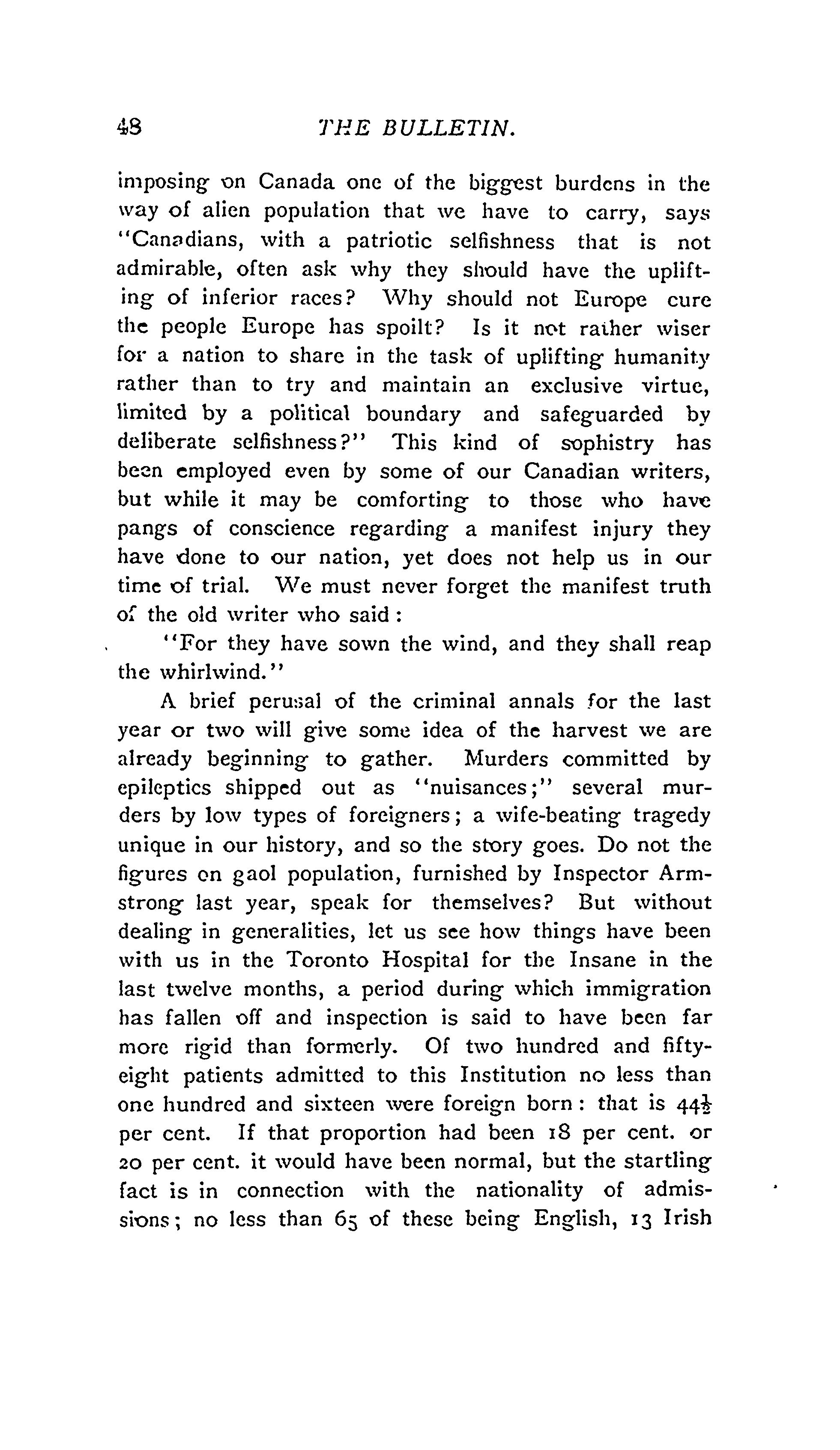 48 THE BULLETIN.

imposing on Canada one of the biggest burdens in the way of alien population that we have to carry, says "Canadians, with a patriotic selfishness that is not admirable, often ask why they should have the uplifting of inferior races? Why should not Europe cure the people Europe has spoilt? Is it not rather wiser for a nation to share in the task of uplifting humanity rather than to try and maintain an exclusive virtue, limited by a political boundary and safeguarded by deliberate selfishness?" This kind of sophistry has been employed even by some of our Canadian writers, but while it may be comforting to those who have pangs of conscience regarding a manifest injury they have done to our nation, yet does not help us in our time of trial. We must never forget the manifest truth of the old writer who said:

"For they have sown the wind, and they shall reap the whirlwind."

A brief perusal of the criminal annals for the last year or two will give some idea of the harvest we are already beginning to gather. Murders committed by epileptics shipped out as "nuisances;" several murders by low types of foreigners; a wife-beating tragedy unique in our history, and so the story goes. Do not the figures on gaol population, furnished by Inspector Armstrong last year, speak for themselves? But without dealing in generalities, let us see how things have been with us in the Toronto Hospital for the Insane in the last twelve months, a period during which immigration has fallen off and inspection is said to have been far more rigid than formerly. Of two hundred and fifty-eight patients admitted to this Institution no less than one hundred and sixteen were foreign born: that is $44\frac{1}{2}$ per cent. If that proportion had been 18 per cent. or 20 per cent. it would have been normal, but the startling fact is in connection with the nationality of admissions; no less than 65 of these being English, 13 Irish